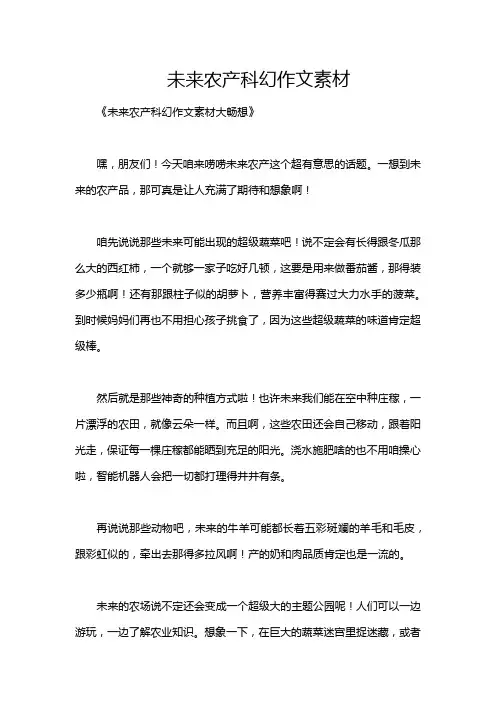 未来农产科幻作文素材

《未来农产科幻作文素材大畅想》

嘿，朋友们！今天咱来唠唠未来农产这个超有意思的话题。一想到未来的农产品，那可真是让人充满了期待和想象啊！

咱先说说那些未来可能出现的超级蔬菜吧！说不定会有长得跟冬瓜那么大的西红柿，一个就够一家子吃好几顿，这要是用来做番茄酱，那得装多少瓶啊！还有那跟柱子似的胡萝卜，营养丰富得赛过大力水手的菠菜。到时候妈妈们再也不用担心孩子挑食了，因为这些超级蔬菜的味道肯定超级棒。

然后就是那些神奇的种植方式啦！也许未来我们能在空中种庄稼，一片漂浮的农田，就像云朵一样。而且啊，这些农田还会自己移动，跟着阳光走，保证每一棵庄稼都能晒到充足的阳光。浇水施肥啥的也不用咱操心啦，智能机器人会把一切都打理得井井有条。

再说说那些动物吧，未来的牛羊可能都长着五彩斑斓的羊毛和毛皮，跟彩虹似的，牵出去那得多拉风啊！产的奶和肉品质肯定也是一流的。

未来的农场说不定还会变成一个超级大的主题公园呢！人们可以一边游玩，一边了解农业知识。想象一下，在巨大的蔬菜迷宫里捉迷藏，或者